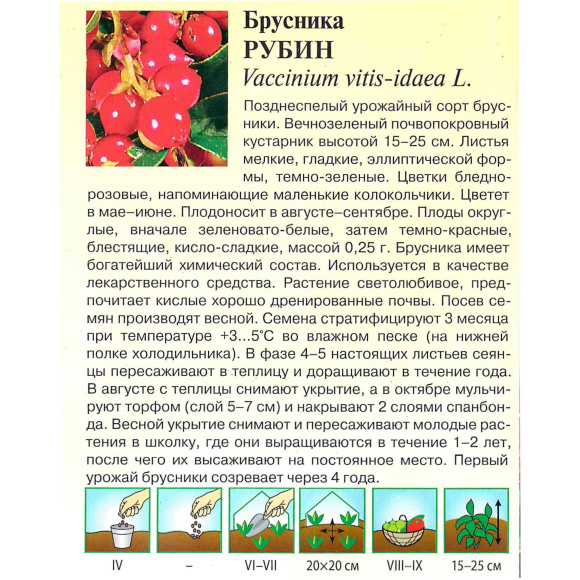 Брусника
РУБИН
Vaccinium vitis-idaea L.

Позднеспелый урожайный сорт брусники. Вечнозеленый почвопокровный кустарник высотой 15–25 см. Листья мелкие, гладкие, эллиптической формы, темно-зеленые. Цветки бледно-розовые, напоминающие маленькие колокольчики. Цветет в мае–июне. Плодоносит в августе–сентябре. Плоды округлые, вначале зеленовато-белые, затем темно-красные, блестящие, кисло-сладкие, массой 0,25 г. Брусника имеет богатейший химический состав. Используется в качестве лекарственного средства. Растение светолюбивое, предпочитает кислые хорошо дренированные почвы. Посев семян производят весной. Семена стратифицируют 3 месяца при температуре +3...5°С во влажном песке (на нижней полке холодильника). В фазе 4–5 настоящих листьев сеянцы пересаживают в теплицу и доращивают в течение года. В августе с теплицы снимают укрытие, а в октябре мульчируют торфом (слой 5–7 см) и накрывают 2 слоями спанбонда. Весной укрытие снимают и пересаживают молодые растения в школку, где они выращиваются в течение 1–2 лет, после чего их высаживают на постоянное место. Первый урожай брусники созревает через 4 года.

IV – VI–VII 20×20 см VIII–IX 15–25 см